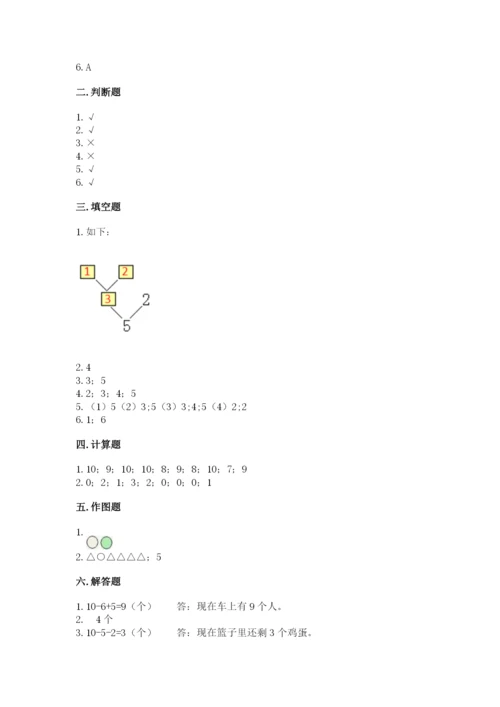 6. A

二. 判断题

1. √
2. √
3. ×
4. ×
5. √
6. √

三. 填空题

1. 如下：

1 2
3 2
5

2. 4
3. 3；5
4. 2；3；4；5
5. （1）5（2）3;5（3）3;4;5（4）2;2
6. 1；6

四. 计算题

1. 10；9；10；10；8；9；8；10；7；9
2. 0；2；1；3；2；0；0；0；1

五. 作图题

1.
2. △○△△△△；5

六. 解答题

1. 10-6+5=9（个）　　答：现在车上有 9 个人。
2. 　4 个
3. 10-5-2=3（个）　　答：现在篮子里还剩 3 个鸡蛋。